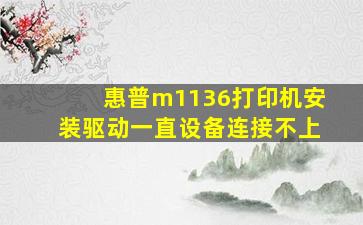 惠普m1136打印机安装驱动一直设备连接不上